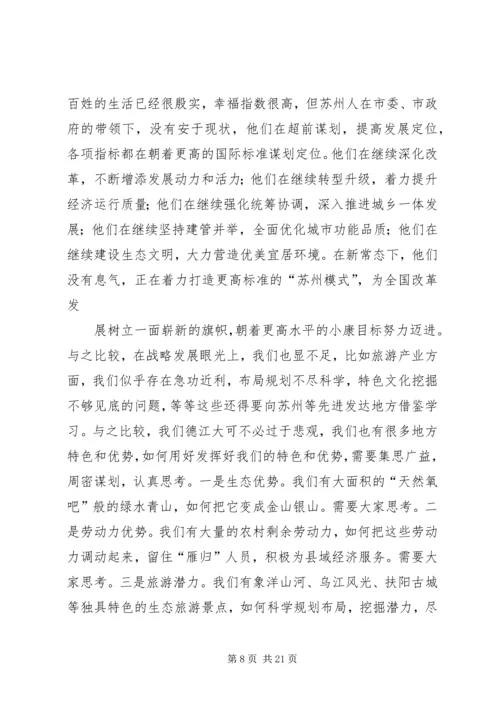 百姓的生活已经很殷实，幸福指数很高，但苏州人在市委、市政府的带领下，没有安于现状，他们在超前谋划，提高发展定位，各项指标都在朝着更高的国际标准谋划定位。他们在继续深化改革，不断增添发展动力和活力；他们在继续转型升级，着力提升经济运行质量；他们在继续强化统筹协调，深入推进城乡一体发展；他们在继续坚持建管并举，全面优化城市功能品质；他们在继续建设生态文明，大力营造优美宜居环境。在新常态下，他们没有息气，正在着力打造更高标准的“苏州模式”，为全国改革发

展树立一面崭新的旗帜，朝着更高水平的小康目标努力迈进。与之比较，在战略发展眼光上，我们也显不足，比如旅游产业方面，我们似乎存在急功近利，布局规划不尽科学，特色文化挖掘不够见底的问题，等等这些还得要向苏州等先进发达地方借鉴学习。与之比较，我们德江大可不必过于悲观，我们也有很多地方特色和优势，如何用好发挥好我们的特色和优势，需要集思广益，周密谋划，认真思考。一是生态优势。我们有大面积的“天然氧吧”般的绿水青山，如何把它变成金山银山。需要大家思考。二是劳动力优势。我们有大量的农村剩余劳动力，如何把这些劳动力调动起来，留住“雁归”人员，积极为县域经济服务。需要大家思考。三是旅游潜力。我们有象洋山河、乌江风光、扶阳古城等独具特色的生态旅游景点，如何科学规划布局，挖掘潜力，尽

第 8 页 共 21 页